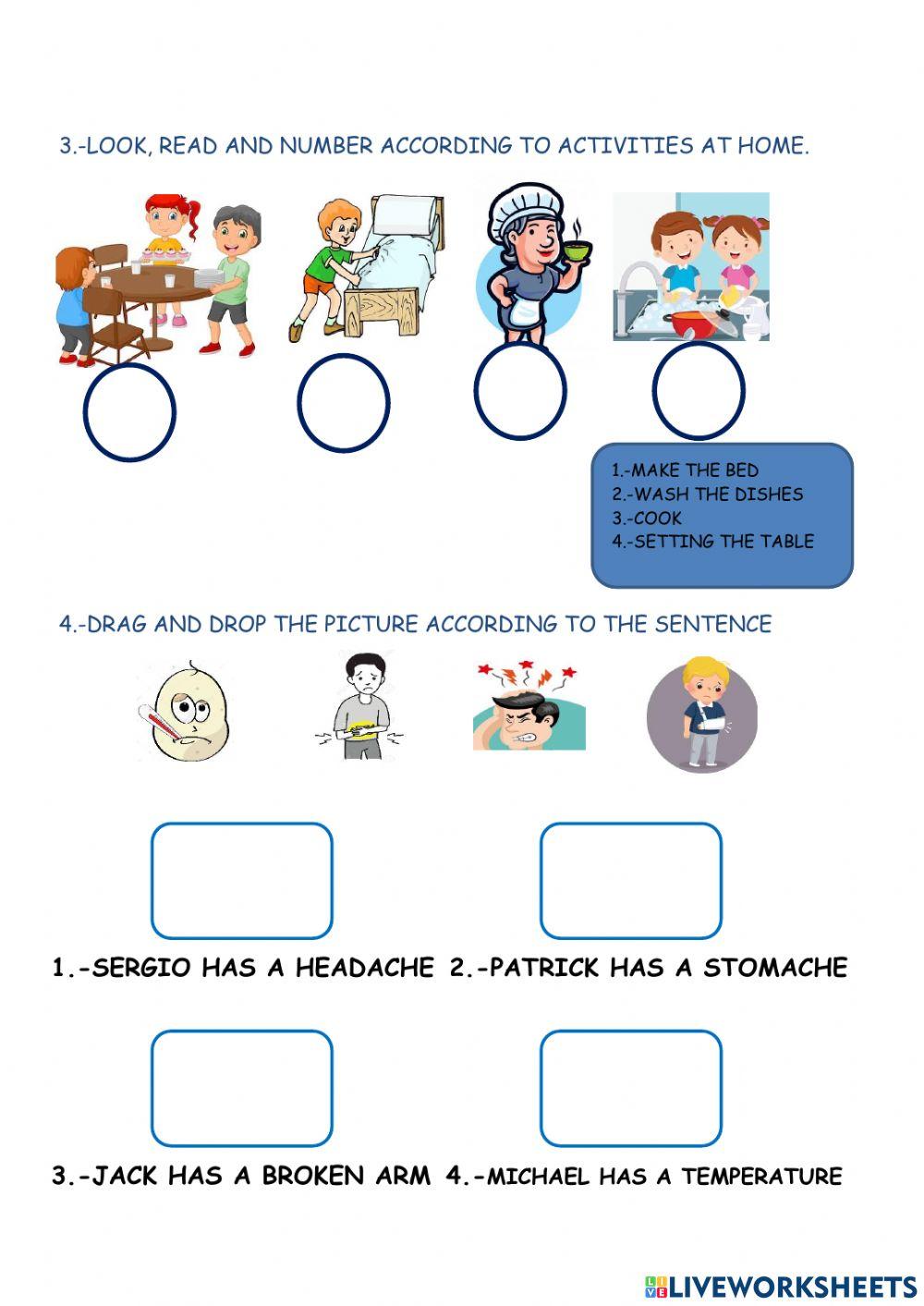 3.-LOOK, READ AND NUMBER ACCORDING TO ACTIVITIES AT HOME.

1.-MAKE THE BED
2.-WASH THE DISHES
3.-COOK
4.-SETTING THE TABLE

4.-DRAG AND DROP THE PICTURE ACCORDING TO THE SENTENCE

1.-SERGIO HAS A HEADACHE 2.-PATRICK HAS A STOMACHE

3.-JACK HAS A BROKEN ARM 4.-MICHAEL HAS A TEMPERATURE

LIVEWORKSHEETS